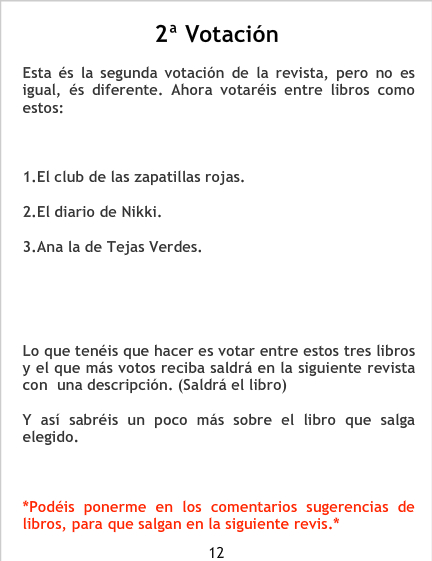 2ª Votación

Esta és la segunda votación de la revista, pero no es igual, és diferente. Ahora votaréis entre libros como estos:

1.El club de las zapatillas rojas.

2.El diario de Nikki.

3.Ana la de Tejas Verdes.

Lo que tenéis que hacer es votar entre estos tres libros y el que más votos reciba saldrá en la siguiente revista con una descripción. (Saldrá el libro)

Y así sabréis un poco más sobre el libro que salga elegido.

*Podéis ponerme en los comentarios sugerencias de libros, para que salgan en la siguiente revis.*

12